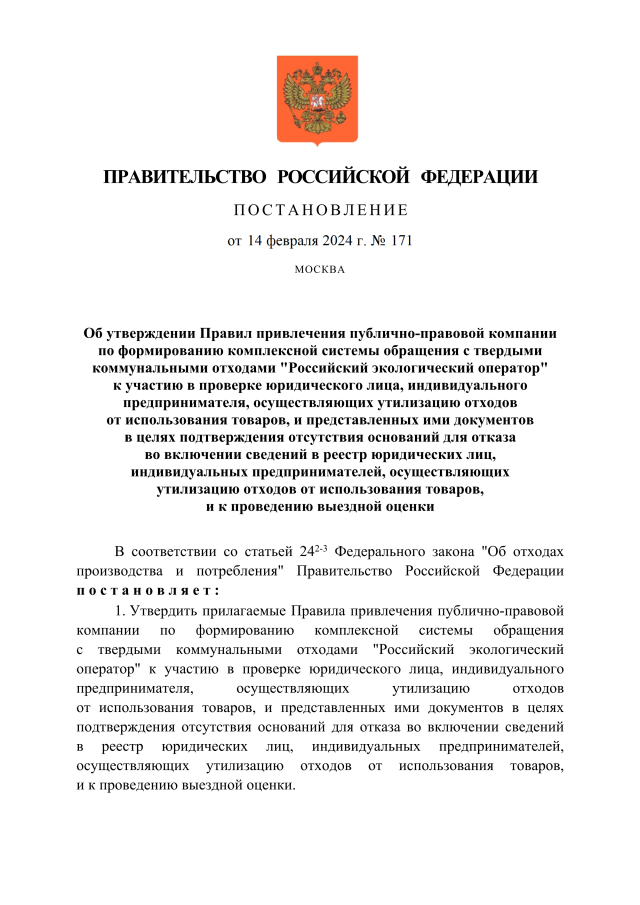 ПРАВИТЕЛЬСТВО РОССИЙСКОЙ ФЕДЕРАЦИИ

ПОСТАНОВЛЕНИЕ

от 14 февраля 2024 г. № 171

МОСКВА

Об утверждении Правил привлечения публично-правовой компании по формированию комплексной системы обращения с твердыми коммунальными отходами "Российский экологический оператор" к участию в проверке юридического лица, индивидуального предпринимателя, осуществляющих утилизацию отходов от использования товаров, и представленных ими документов в целях подтверждения отсутствия оснований для отказа во включении сведений в реестр юридических лиц, индивидуальных предпринимателей, осуществляющих утилизацию отходов от использования товаров, и к проведению выездной оценки

В соответствии со статьей $24^{2-3}$ Федерального закона "Об отходах производства и потребления" Правительство Российской Федерации постановляет:

1. Утвердить прилагаемые Правила привлечения публично-правовой компании по формированию комплексной системы обращения с твердыми коммунальными отходами "Российский экологический оператор" к участию в проверке юридического лица, индивидуального предпринимателя, осуществляющих утилизацию отходов от использования товаров, и представленных ими документов в целях подтверждения отсутствия оснований для отказа во включении сведений в реестр юридических лиц, индивидуальных предпринимателей, осуществляющих утилизацию отходов от использования товаров, и к проведению выездной оценки.